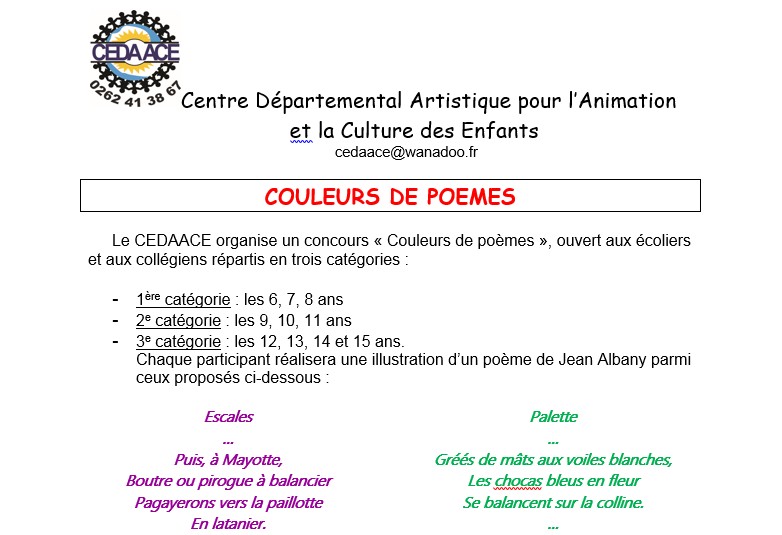 CEDAACE
0262 41 38 67

Centre Départemental Artistique pour l'Animation
et la Culture des Enfants
cedaace@wanadoo.fr

COULEURS DE POEMES

Le CEDAACE organise un concours « Couleurs de poèmes », ouvert aux écoliers et aux collégiens répartis en trois catégories :

- 1ère catégorie : les 6, 7, 8 ans
- 2e catégorie : les 9, 10, 11 ans
- 3e catégorie : les 12, 13, 14 et 15 ans.
Chaque participant réalisera une illustration d'un poème de Jean Albany parmi ceux proposés ci-dessous :

Escales
...
Puis, à Mayotte,
Boutre ou pirogue à balancier
Pagayerons vers la paillotte
En latanier.

Palette
...
Gréés de mâts aux voiles blanches,
Les chocas bleus en fleur
Se balancent sur la colline.
...